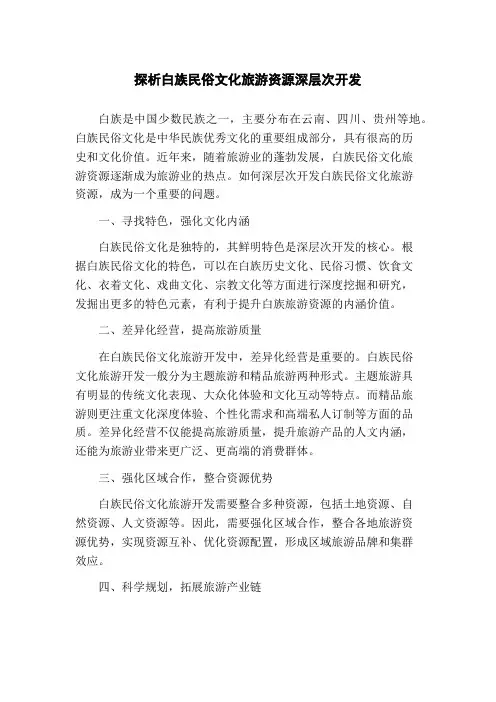 探析白族民俗文化旅游资源深层次开发

白族是中国少数民族之一，主要分布在云南、四川、贵州等地。白族民俗文化是中华民族优秀文化的重要组成部分，具有很高的历史和文化价值。近年来，随着旅游业的蓬勃发展，白族民俗文化旅游资源逐渐成为旅游业的热点。如何深层次开发白族民俗文化旅游资源，成为一个重要的问题。

一、寻找特色，强化文化内涵

白族民俗文化是独特的，其鲜明特色是深层次开发的核心。根据白族民俗文化的特色，可以在白族历史文化、民俗习惯、饮食文化、衣着文化、戏曲文化、宗教文化等方面进行深度挖掘和研究，发掘出更多的特色元素，有利于提升白族旅游资源的内涵价值。

二、差异化经营，提高旅游质量

在白族民俗文化旅游开发中，差异化经营是重要的。白族民俗文化旅游开发一般分为主题旅游和精品旅游两种形式。主题旅游具有明显的传统文化表现、大众化体验和文化互动等特点。而精品旅游则更注重文化深度体验、个性化需求和高端私人订制等方面的品质。差异化经营不仅能提高旅游质量，提升旅游产品的人文内涵，还能为旅游业带来更广泛、更高端的消费群体。

三、强化区域合作，整合资源优势

白族民俗文化旅游开发需要整合多种资源，包括土地资源、自然资源、人文资源等。因此，需要强化区域合作，整合各地旅游资源优势，实现资源互补、优化资源配置，形成区域旅游品牌和集群效应。

四、科学规划，拓展旅游产业链